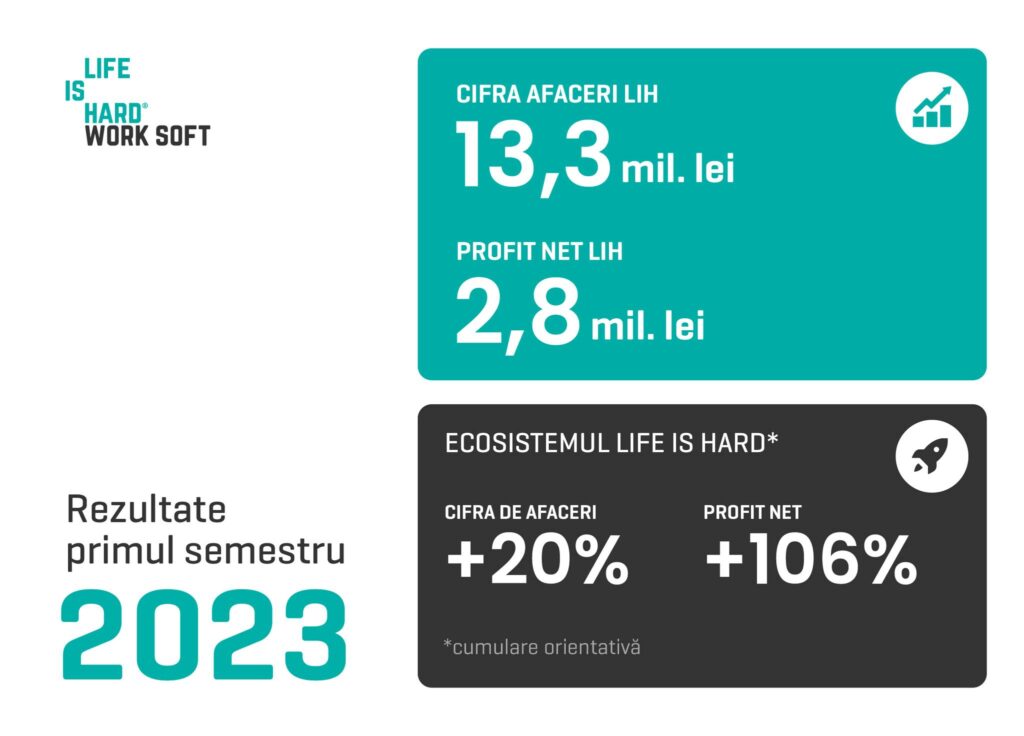 LIFE
IS
HARD®
WORK SOFT

Rezultate primul semestru
2023

CIFRA AFACERI LIH
13,3 mil. lei

PROFIT NET LIH
2,8 mil. lei

ECOSISTEMUL LIFE IS HARD*

CIFRA DE AFACERI
+20%

PROFIT NET
+106%

*cumulare orientativă